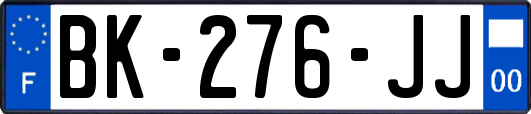 F

BK-276-JJ

00